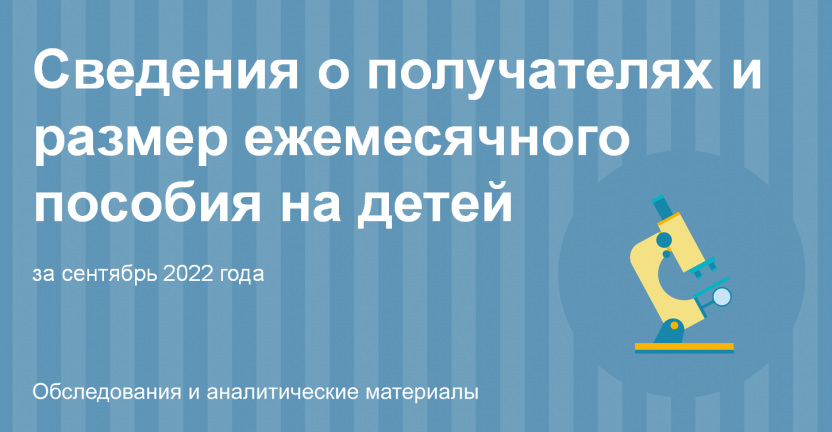 Сведения о получателях и размер ежемесячного пособия на детей

за сентябрь 2022 года

Обследования и аналитические материалы